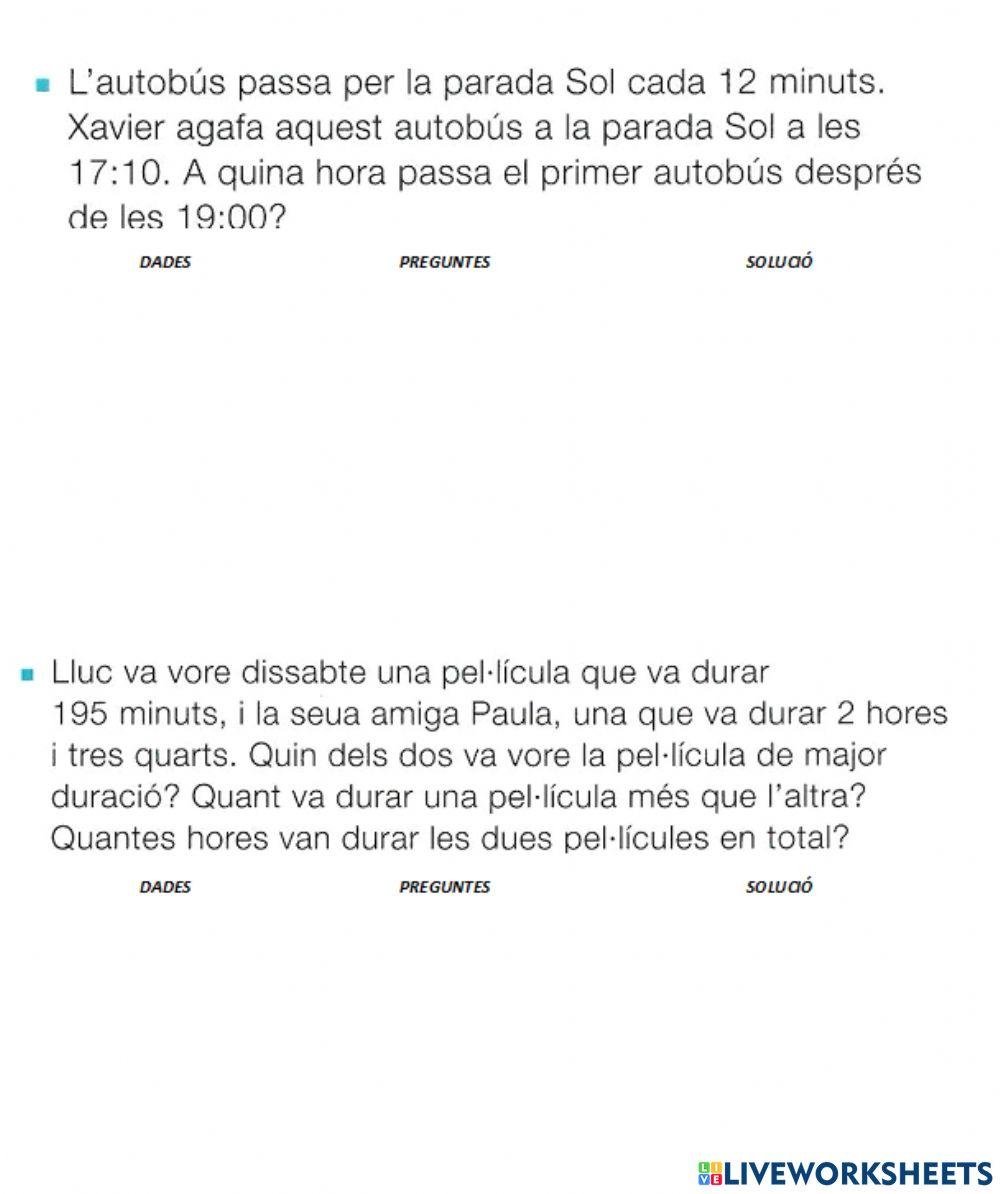 L'autobús passa per la parada Sol cada 12 minuts. Xavier agafa aquest autobús a la parada Sol a les 17:10. A quina hora passa el primer autobús després de les 19:00?

DADES

PREGUNTES

SOLUCIÓ

Lluc va vore dissabte una pel·lícula que va durar 195 minuts, i la seua amiga Paula, una que va durar 2 hores i tres quarts. Quin dels dos va vore la pel·lícula de major duració? Quant va durar una pel·lícula més que l'altra? Quantes hores van durar les dues pel·lícules en total?

DADES

PREGUNTES

SOLUCIÓ

LIVEWORKSHEETS